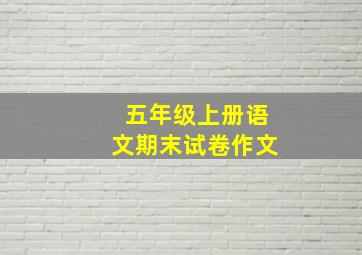 五年级上册语文期末试卷作文